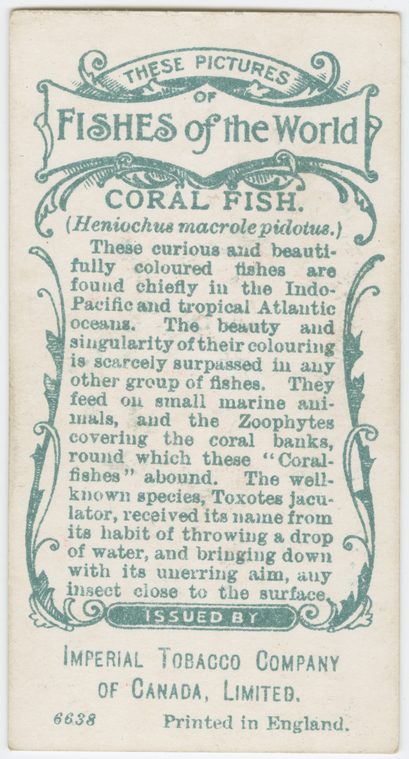 THESE PICTURES
OF
FISHES of the World

CORAL FISH.
(Heniochus macrolepidotus.)

These curious and beautifully coloured fishes are found chiefly in the Indo-Pacific and tropical Atlantic oceans. The beauty and singularity of their colouring is scarcely surpassed in any other group of fishes. They feed on small marine animals, and the Zoophytes covering the coral banks, round which these "Coral-fishes" abound. The well-known species, Toxotes jaculator, received its name from its habit of throwing a drop of water, and bringing down with its unerring aim, any insect close to the surface.

ISSUED BY

IMPERIAL TOBACCO COMPANY
OF CANADA, LIMITED.

6638 Printed in England.